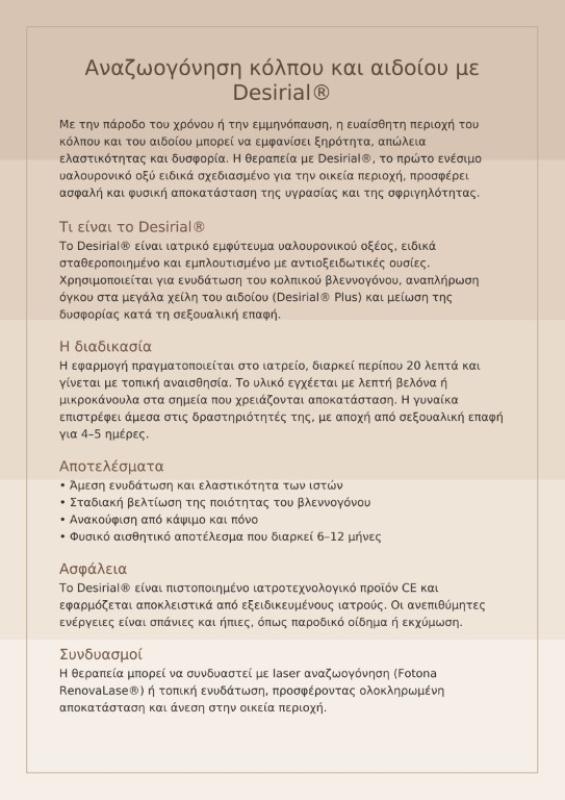 Αναζωογόνηση κόλπου και αιδοίου με Desirial®

Με την πάροδο του χρόνου ή την εμμηνόπαυση, η ευαίσθητη περιοχή του κόλπου και του αιδοίου μπορεί να εμφανίσει ξηρότητα, απώλεια ελαστικότητας και δυσφορία. Η θεραπεία με Desirial®, το πρώτο ενέσιμο υαλουρονικό οξύ ειδικά σχεδιασμένο για την οικεία περιοχή, προσφέρει ασφαλή και φυσική αποκατάσταση της υγρασίας και της σφριγηλότητας.

Τι είναι το Desirial®

Το Desirial® είναι ιατρικό εμφύτευμα υαλουρονικού οξέος, ειδικά σταθεροποιημένο και εμπλουτισμένο με αντιοξειδωτικές ουσίες. Χρησιμοποιείται για ενυδάτωση του κολπικού βλεννογόνου, αναπλήρωση όγκου στα μεγάλα χείλη του αιδοίου (Desirial® Plus) και μείωση της δυσφορίας κατά τη σεξουαλική επαφή.

Η διαδικασία

Η εφαρμογή πραγματοποιείται στο ιατρείο, διαρκεί περίπου 20 λεπτά και γίνεται με τοπική αναισθησία. Το υλικό εγχέεται με λεπτή βελόνα ή μικροκάνουλα στα σημεία που χρειάζονται αποκατάσταση. Η γυναίκα επιστρέφει άμεσα στις δραστηριότητές της, με αποχή από σεξουαλική επαφή για 4–5 ημέρες.

Αποτελέσματα

• Άμεση ενυδάτωση και ελαστικότητα των ιστών
• Σταδιακή βελτίωση της ποιότητας του βλεννογόνου
• Ανακούφιση από κάψιμο και πόνο
• Φυσικό αισθητικό αποτέλεσμα που διαρκεί 6–12 μήνες

Ασφάλεια

Το Desirial® είναι πιστοποιημένο ιατροτεχνολογικό προϊόν CE και εφαρμόζεται αποκλειστικά από εξειδικευμένους ιατρούς. Οι ανεπιθύμητες ενέργειες είναι σπάνιες και ήπιες, όπως παροδικό οίδημα ή εκχύμωση.

Συνδυασμοί

Η θεραπεία μπορεί να συνδυαστεί με laser αναζωογόνηση (Fotona RenovaLase®) ή τοπική ενυδάτωση, προσφέροντας ολοκληρωμένη αποκατάσταση και άνεση στην οικεία περιοχή.